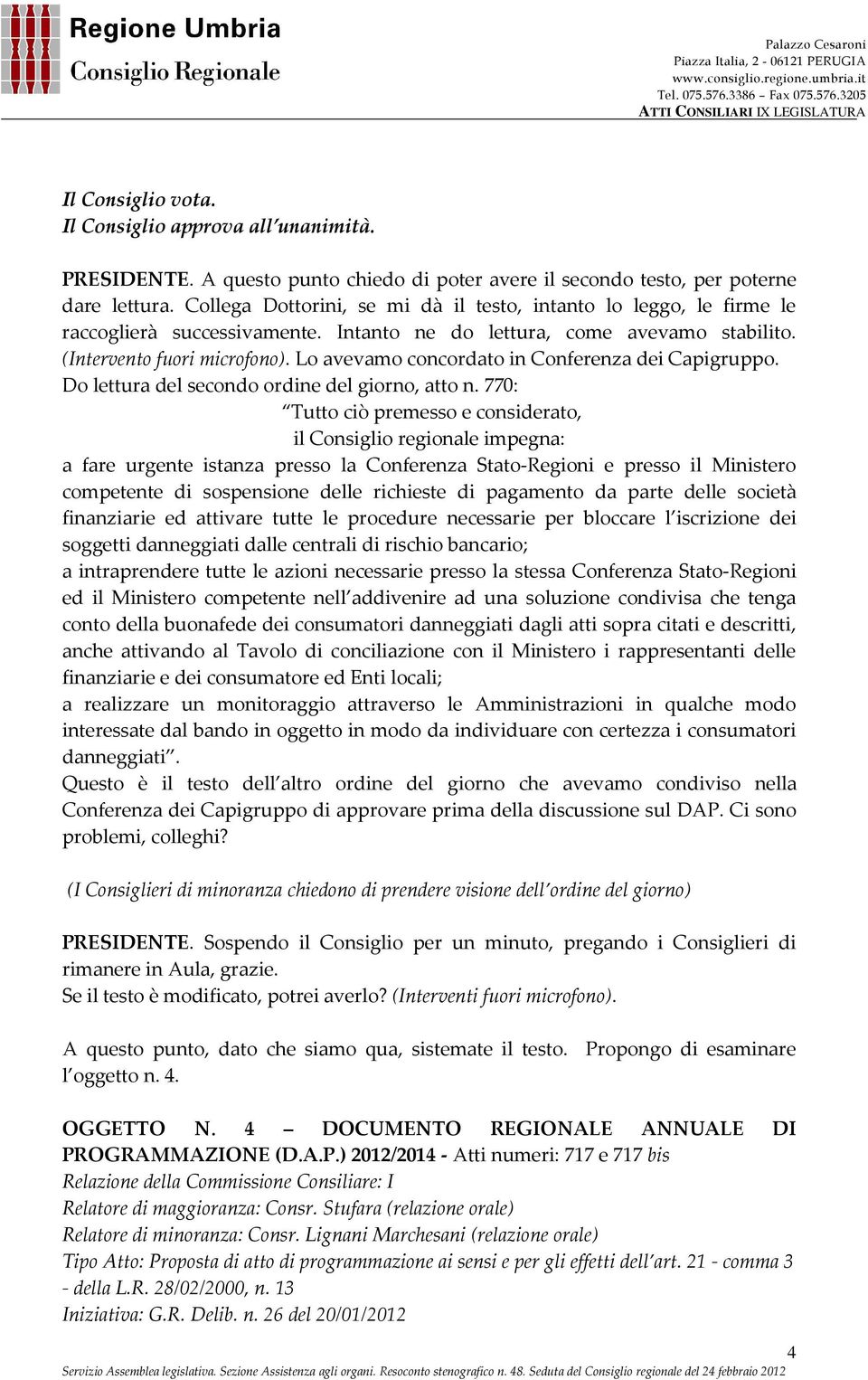 Regione Umbria
Consiglio Regionale

Palazzo Cesaroni
Piazza Italia, 2 - 06121 PERUGIA
www.consiglio.regione.umbria.it
Tel. 075.576.3386 – Fax 075.576.3205
ATTI CONSILIARI IX LEGISLATURA

Il Consiglio vota.
Il Consiglio approva all'unanimità.

PRESIDENTE. A questo punto chiedo di poter avere il secondo testo, per poterne dare lettura. Collega Dottorini, se mi dà il testo, intanto lo leggo, le firme le raccoglierà successivamente. Intanto ne do lettura, come avevamo stabilito. (Intervento fuori microfono). Lo avevamo concordato in Conferenza dei Capigruppo. Do lettura del secondo ordine del giorno, atto n. 770:
"Tutto ciò premesso e considerato,
il Consiglio regionale impegna:
a fare urgente istanza presso la Conferenza Stato-Regioni e presso il Ministero competente di sospensione delle richieste di pagamento da parte delle società finanziarie ed attivare tutte le procedure necessarie per bloccare l'iscrizione dei soggetti danneggiati dalle centrali di rischio bancario;
a intraprendere tutte le azioni necessarie presso la stessa Conferenza Stato-Regioni ed il Ministero competente nell'addivenire ad una soluzione condivisa che tenga conto della buonafede dei consumatori danneggiati dagli atti sopra citati e descritti, anche attivando al Tavolo di conciliazione con il Ministero i rappresentanti delle finanziarie e dei consumatore ed Enti locali;
a realizzare un monitoraggio attraverso le Amministrazioni in qualche modo interessate dal bando in oggetto in modo da individuare con certezza i consumatori danneggiati".
Questo è il testo dell'altro ordine del giorno che avevamo condiviso nella Conferenza dei Capigruppo di approvare prima della discussione sul DAP. Ci sono problemi, colleghi?

(I Consiglieri di minoranza chiedono di prendere visione dell'ordine del giorno)

PRESIDENTE. Sospendo il Consiglio per un minuto, pregando i Consiglieri di rimanere in Aula, grazie.
Se il testo è modificato, potrei averlo? (Interventi fuori microfono).

A questo punto, dato che siamo qua, sistemate il testo. Propongo di esaminare l'oggetto n. 4.

OGGETTO N. 4 – DOCUMENTO REGIONALE ANNUALE DI PROGRAMMAZIONE (D.A.P.) 2012/2014 - Atti numeri: 717 e 717 bis
Relazione della Commissione Consiliare: I
Relatore di maggioranza: Consr. Stufara (relazione orale)
Relatore di minoranza: Consr. Lignani Marchesani (relazione orale)
Tipo Atto: Proposta di atto di programmazione ai sensi e per gli effetti dell'art. 21 - comma 3 - della L.R. 28/02/2000, n. 13
Iniziativa: G.R. Delib. n. 26 del 20/01/2012

4
Servizio Assemblea legislativa. Sezione Assistenza agli organi. Resoconto stenografico n. 48. Seduta del Consiglio regionale del 24 febbraio 2012